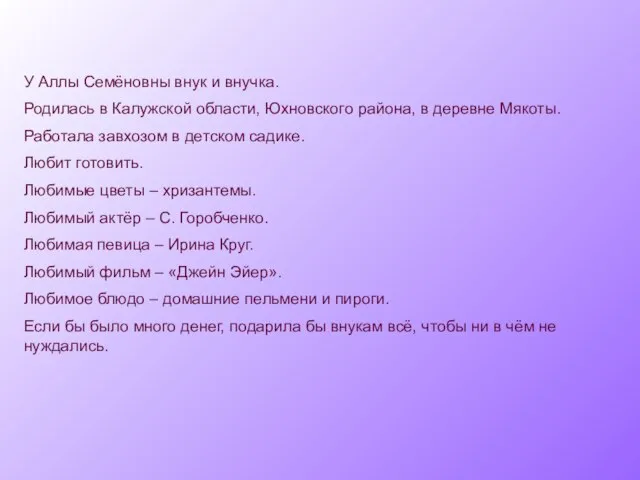 У Аллы Семёновны внук и внучка.

Родилась в Калужской области, Юхновского района, в деревне Мякоты.

Работала завхозом в детском садике.

Любит готовить.

Любимые цветы – хризантемы.

Любимый актёр – С. Горобченко.

Любимая певица – Ирина Круг.

Любимый фильм – «Джейн Эйер».

Любимое блюдо – домашние пельмени и пироги.

Если бы было много денег, подарила бы внукам всё, чтобы ни в чём не нуждались.